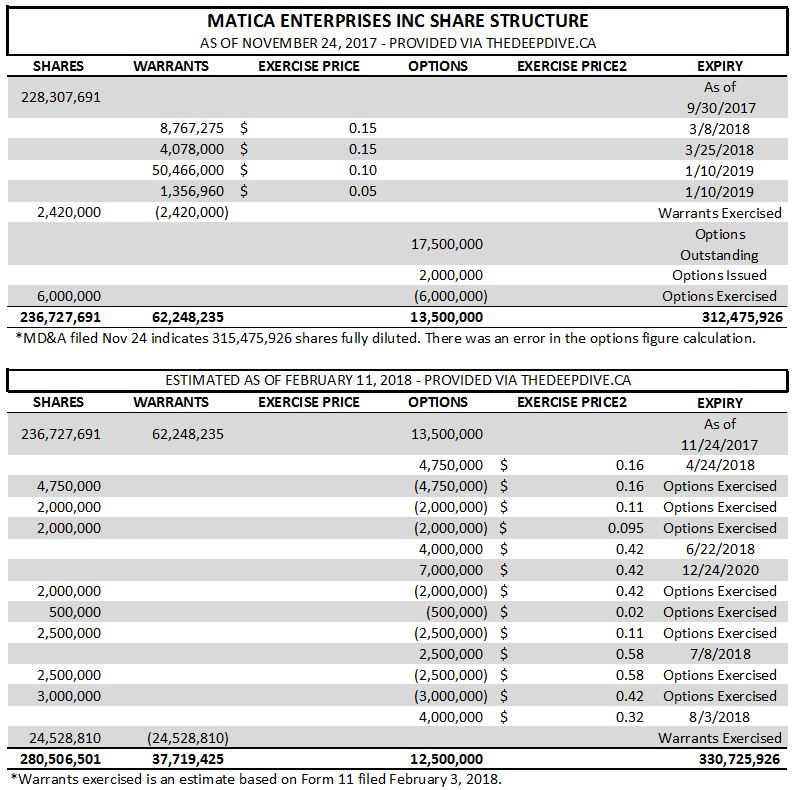 MATICA ENTERPRISES INC SHARE STRUCTURE
AS OF NOVEMBER 24, 2017 - PROVIDED VIA THEDEEPDIVE.CA

| SHARES | WARRANTS | EXERCISE PRICE | OPTIONS | EXERCISE PRICE2 | EXPIRY |
|---|---|---|---|---|---|
| 228,307,691 | | | | | As of 9/30/2017 |
| | 8,767,275 | $ 0.15 | | | 3/8/2018 |
| | 4,078,000 | $ 0.15 | | | 3/25/2018 |
| | 50,466,000 | $ 0.10 | | | 1/10/2019 |
| | 1,356,960 | $ 0.05 | | | 1/10/2019 |
| 2,420,000 | (2,420,000) | | | | Warrants Exercised |
| | | | 17,500,000 | | Options Outstanding |
| | | | 2,000,000 | | Options Issued |
| 6,000,000 | | | (6,000,000) | | Options Exercised |
| 236,727,691 | 62,248,235 | | 13,500,000 | | 312,475,926 |

*MD&A filed Nov 24 indicates 315,475,926 shares fully diluted. There was an error in the options figure calculation.

ESTIMATED AS OF FEBRUARY 11, 2018 - PROVIDED VIA THEDEEPDIVE.CA

| SHARES | WARRANTS | EXERCISE PRICE | OPTIONS | EXERCISE PRICE2 | EXPIRY |
|---|---|---|---|---|---|
| 236,727,691 | 62,248,235 | | 13,500,000 | | As of 11/24/2017 |
| | | | 4,750,000 | $ 0.16 | 4/24/2018 |
| 4,750,000 | | | (4,750,000) | $ 0.16 | Options Exercised |
| 2,000,000 | | | (2,000,000) | $ 0.11 | Options Exercised |
| 2,000,000 | | | (2,000,000) | $ 0.095 | Options Exercised |
| | | | 4,000,000 | $ 0.42 | 6/22/2018 |
| | | | 7,000,000 | $ 0.42 | 12/24/2020 |
| 2,000,000 | | | (2,000,000) | $ 0.42 | Options Exercised |
| 500,000 | | | (500,000) | $ 0.02 | Options Exercised |
| 2,500,000 | | | (2,500,000) | $ 0.11 | Options Exercised |
| | | | 2,500,000 | $ 0.58 | 7/8/2018 |
| 2,500,000 | | | (2,500,000) | $ 0.58 | Options Exercised |
| 3,000,000 | | | (3,000,000) | $ 0.42 | Options Exercised |
| | | | 4,000,000 | $ 0.32 | 8/3/2018 |
| 24,528,810 | (24,528,810) | | | | Warrants Exercised |
| 280,506,501 | 37,719,425 | | 12,500,000 | | 330,725,926 |

*Warrants exercised is an estimate based on Form 11 filed February 3, 2018.